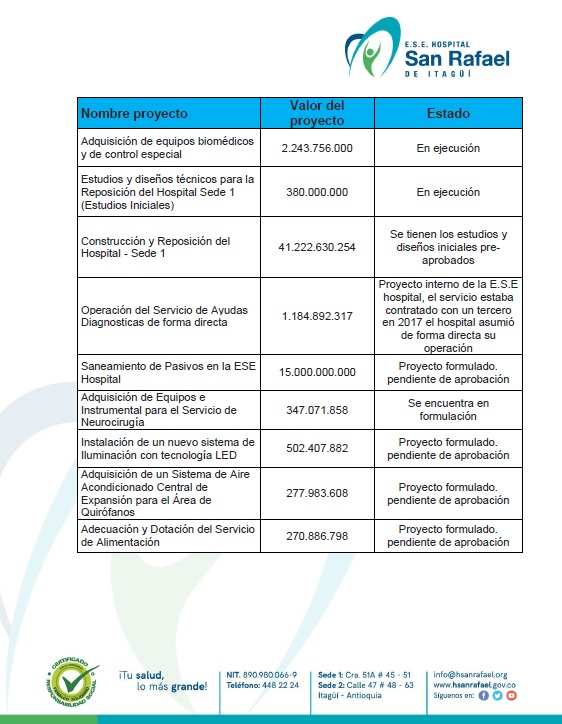 E.S.E. HOSPITAL
San Rafael
DE ITAGÜÍ

| Nombre proyecto | Valor del proyecto | Estado |
|---|---|---|
| Adquisición de equipos biomédicos y de control especial | 2.243.756.000 | En ejecución |
| Estudios y diseños técnicos para la Reposición del Hospital Sede 1 (Estudios Iniciales) | 380.000.000 | En ejecución |
| Construcción y Reposición del Hospital - Sede 1 | 41.222.630.254 | Se tienen los estudios y diseños iniciales pre-aprobados |
| Operación del Servicio de Ayudas Diagnosticas de forma directa | 1.184.892.317 | Proyecto interno de la E.S.E hospital, el servicio estaba contratado con un tercero en 2017 el hospital asumió de forma directa su operación |
| Saneamiento de Pasivos en la ESE Hospital | 15.000.000.000 | Proyecto formulado. pendiente de aprobación |
| Adquisición de Equipos e Instrumental para el Servicio de Neurocirugía | 347.071.858 | Se encuentra en formulación |
| Instalación de un nuevo sistema de Iluminación con tecnología LED | 502.407.882 | Proyecto formulado. pendiente de aprobación |
| Adquisición de un Sistema de Aire Acondicionado Central de Expansión para el Área de Quirófanos | 277.983.608 | Proyecto formulado. pendiente de aprobación |
| Adecuación y Dotación del Servicio de Alimentación | 270.886.798 | Proyecto formulado. pendiente de aprobación |

CERTIFICADO RESPONSABILIDAD SOCIAL

¡Tu salud, lo más grande!

NIT. 890.980.066-9
Teléfono: 448 22 24

Sede 1: Cra. 51A # 45 - 51
Sede 2: Calle 47 # 48 - 63
Itagüí - Antioquia

info@hsanrafael.org
www.hsanrafael.gov.co
Síguenos en: